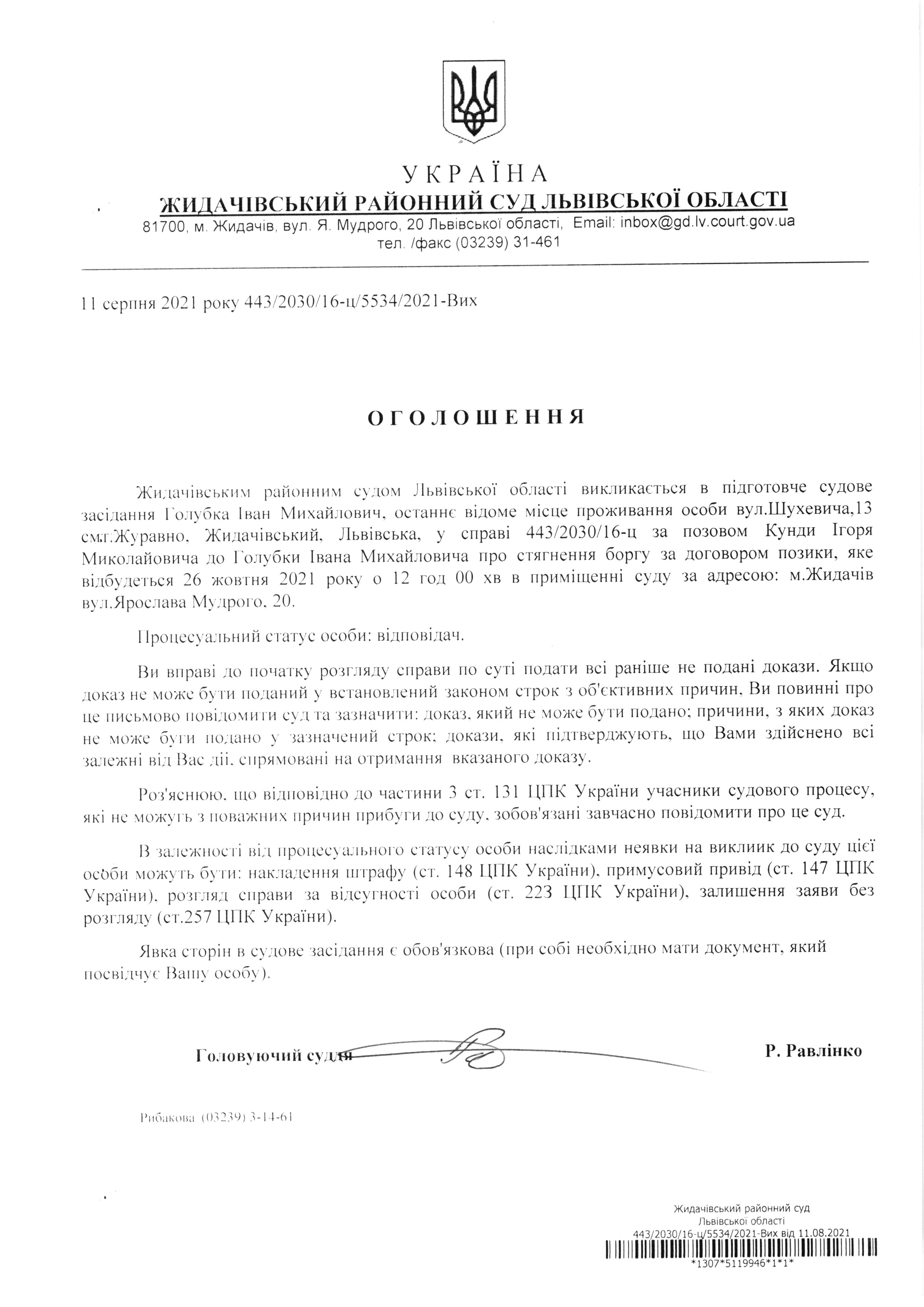 УКРАЇНА
ЖИДАЧІВСЬКИЙ РАЙОННИЙ СУД ЛЬВІВСЬКОЇ ОБЛАСТІ
81700, м. Жидачів, вул. Я. Мудрого, 20 Львівської області, Email: inbox@gd.lv.court.gov.ua
тел. /факс (03239) 31-461

11 серпня 2021 року 443/2030/16-ц/5534/2021-Вих

ОГОЛОШЕННЯ

Жидачівським районним судом Львівської області викликається в підготовче судове засідання Голубка Іван Михайлович, останнє відоме місце проживання особи вул.Шухевича,13 смт.Журавно, Жидачівський, Львівська, у справі 443/2030/16-ц за позовом Кунди Ігоря Миколайовича до Голубки Івана Михайловича про стягнення боргу за договором позики, яке відбудеться 26 жовтня 2021 року о 12 год 00 хв в приміщенні суду за адресою: м.Жидачів вул.Ярослава Мудрого, 20.

Процесуальний статус особи: відповідач.

Ви вправі до початку розгляду справи по суті подати всі раніше не подані докази. Якщо доказ не може бути поданий у встановлений законом строк з об'єктивних причин, Ви повинні про це письмово повідомити суд та зазначити: доказ, який не може бути подано; причини, з яких доказ не може бути подано у зазначений строк; докази, які підтверджують, що Вами здійснено всі залежні від Вас дії, спрямовані на отримання вказаного доказу.

Роз'яснюю, що відповідно до частини 3 ст. 131 ЦПК України учасники судового процесу, які не можуть з поважних причин прибути до суду, зобов'язані завчасно повідомити про це суд.

В залежності від процесуального статусу особи наслідками неявки на виклиик до суду цієї особи можуть бути: накладення штрафу (ст. 148 ЦПК України), примусовий привід (ст. 147 ЦПК України), розгляд справи за відсутності особи (ст. 223 ЦПК України), залишення заяви без розгляду (ст.257 ЦПК України).

Явка сторін в судове засідання є обов'язкова (при собі необхідно мати документ, який посвідчує Вашу особу).

Головуючий суддя Р. Равлінко

Рибакова (03239) 3-14-61

Жидачівський районний суд
Львівської області
443/2030/16-ц/5534/2021-Вих від 11.08.2021
*1307*5119946*1*1*